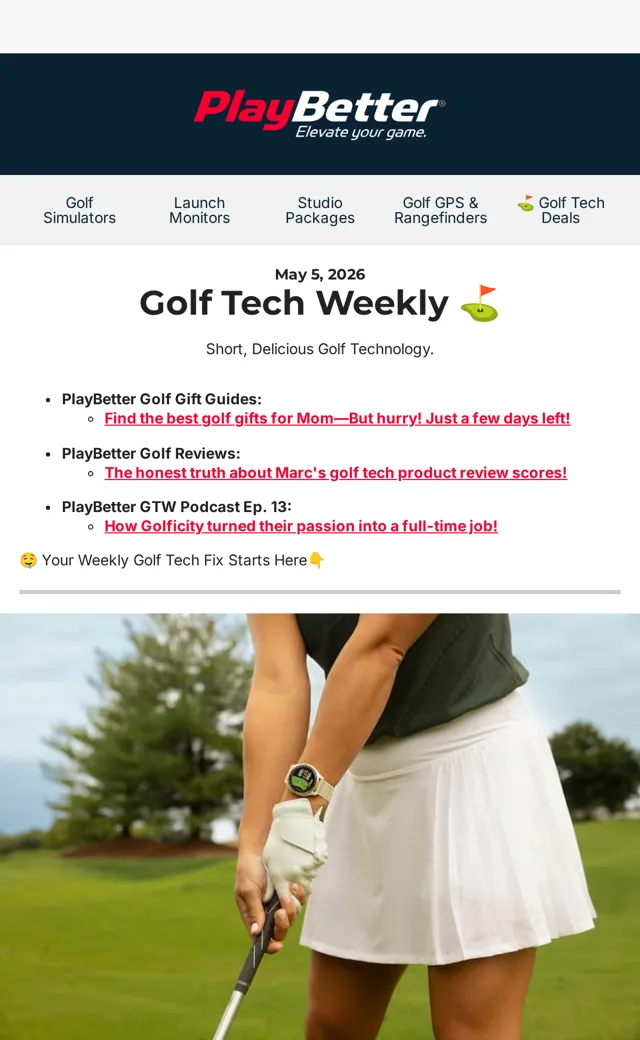 PlayBetter®
Elevate your game.

Golf Simulators
Launch Monitors
Studio Packages
Golf GPS & Rangefinders
⛳ Golf Tech Deals

May 5, 2026
Golf Tech Weekly ⛳

Short, Delicious Golf Technology.

- PlayBetter Golf Gift Guides:
  - Find the best golf gifts for Mom—But hurry! Just a few days left!
- PlayBetter Golf Reviews:
  - The honest truth about Marc's golf tech product review scores!
- PlayBetter GTW Podcast Ep. 13:
  - How Golficity turned their passion into a full-time job!

🤤 Your Weekly Golf Tech Fix Starts Here👇